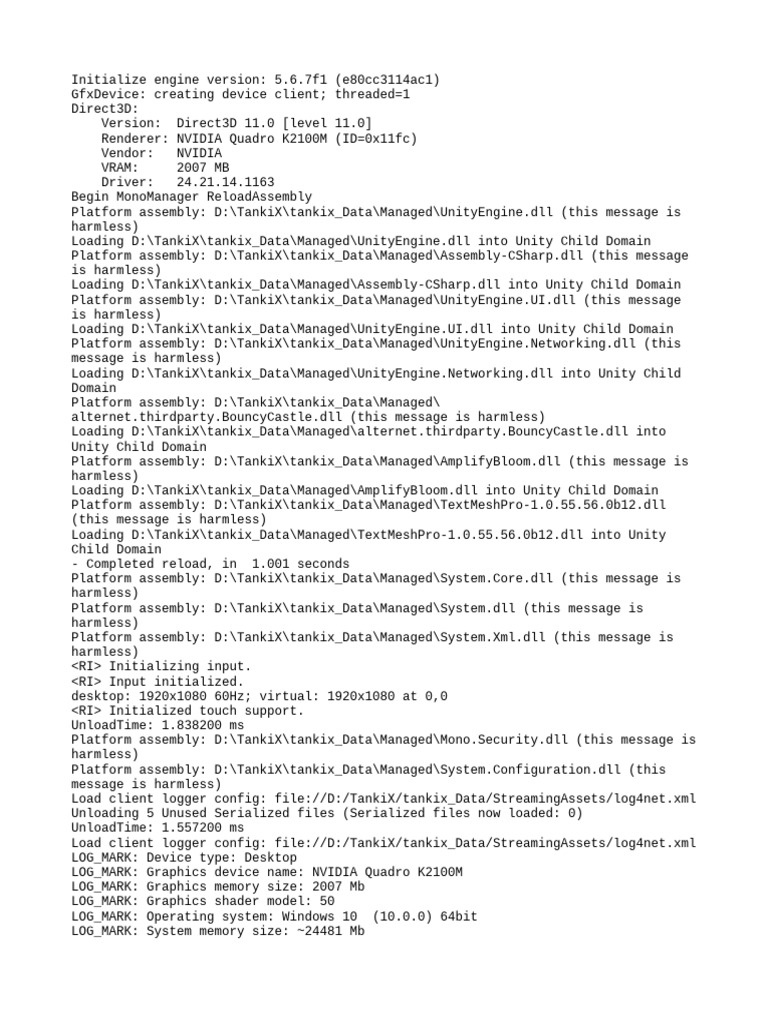 Initialize engine version: 5.6.7f1 (e80cc3114ac1)
GfxDevice: creating device client; threaded=1
Direct3D:
    Version:  Direct3D 11.0 [level 11.0]
    Renderer: NVIDIA Quadro K2100M (ID=0x11fc)
    Vendor:   NVIDIA
    VRAM:     2007 MB
    Driver:   24.21.14.1163
Begin MonoManager ReloadAssembly
Platform assembly: D:\TankiX\tankix_Data\Managed\UnityEngine.dll (this message is harmless)
Loading D:\TankiX\tankix_Data\Managed\UnityEngine.dll into Unity Child Domain
Platform assembly: D:\TankiX\tankix_Data\Managed\Assembly-CSharp.dll (this message is harmless)
Loading D:\TankiX\tankix_Data\Managed\Assembly-CSharp.dll into Unity Child Domain
Platform assembly: D:\TankiX\tankix_Data\Managed\UnityEngine.UI.dll (this message is harmless)
Loading D:\TankiX\tankix_Data\Managed\UnityEngine.UI.dll into Unity Child Domain
Platform assembly: D:\TankiX\tankix_Data\Managed\UnityEngine.Networking.dll (this message is harmless)
Loading D:\TankiX\tankix_Data\Managed\UnityEngine.Networking.dll into Unity Child Domain
Platform assembly: D:\TankiX\tankix_Data\Managed\alternet.thirdparty.BouncyCastle.dll (this message is harmless)
Loading D:\TankiX\tankix_Data\Managed\alternet.thirdparty.BouncyCastle.dll into Unity Child Domain
Platform assembly: D:\TankiX\tankix_Data\Managed\AmplifyBloom.dll (this message is harmless)
Loading D:\TankiX\tankix_Data\Managed\AmplifyBloom.dll into Unity Child Domain
Platform assembly: D:\TankiX\tankix_Data\Managed\TextMeshPro-1.0.55.56.0b12.dll (this message is harmless)
Loading D:\TankiX\tankix_Data\Managed\TextMeshPro-1.0.55.56.0b12.dll into Unity Child Domain
- Completed reload, in  1.001 seconds
Platform assembly: D:\TankiX\tankix_Data\Managed\System.Core.dll (this message is harmless)
Platform assembly: D:\TankiX\tankix_Data\Managed\System.dll (this message is harmless)
Platform assembly: D:\TankiX\tankix_Data\Managed\System.Xml.dll (this message is harmless)
<RI> Initializing input.
<RI> Input initialized.
desktop: 1920x1080 60Hz; virtual: 1920x1080 at 0,0
<RI> Initialized touch support.
UnloadTime: 1.838200 ms
Platform assembly: D:\TankiX\tankix_Data\Managed\Mono.Security.dll (this message is harmless)
Platform assembly: D:\TankiX\tankix_Data\Managed\System.Configuration.dll (this message is harmless)
Load client logger config: file://D:/TankiX/tankix_Data/StreamingAssets/log4net.xml
Unloading 5 Unused Serialized files (Serialized files now loaded: 0)
UnloadTime: 1.557200 ms
Load client logger config: file://D:/TankiX/tankix_Data/StreamingAssets/log4net.xml
LOG_MARK: Device type: Desktop
LOG_MARK: Graphics device name: NVIDIA Quadro K2100M
LOG_MARK: Graphics memory size: 2007 Mb
LOG_MARK: Graphics shader model: 50
LOG_MARK: Operating system: Windows 10  (10.0.0) 64bit
LOG_MARK: System memory size: ~24481 Mb